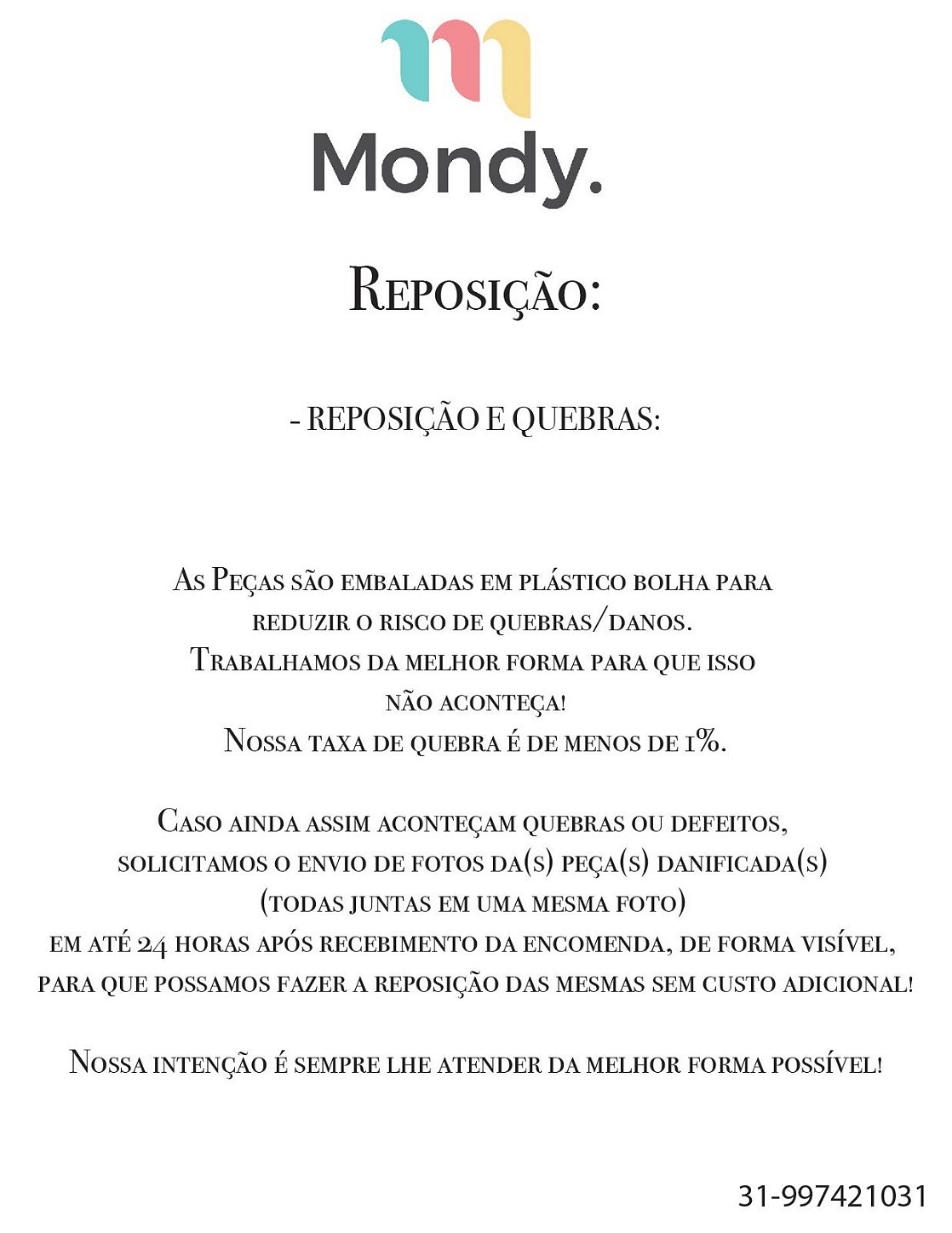 Mondy.

Reposição:

- REPOSIÇÃO E QUEBRAS:

As Peças são embaladas em plástico bolha para reduzir o risco de quebras/danos.
Trabalhamos da melhor forma para que isso não aconteça!
Nossa taxa de quebra é de menos de 1%.

Caso ainda assim aconteçam quebras ou defeitos, solicitamos o envio de fotos da(s) peça(s) danificada(s) (todas juntas em uma mesma foto) em até 24 horas após recebimento da encomenda, de forma visível, para que possamos fazer a reposição das mesmas sem custo adicional!

Nossa intenção é sempre lhe atender da melhor forma possível!

31-997421031